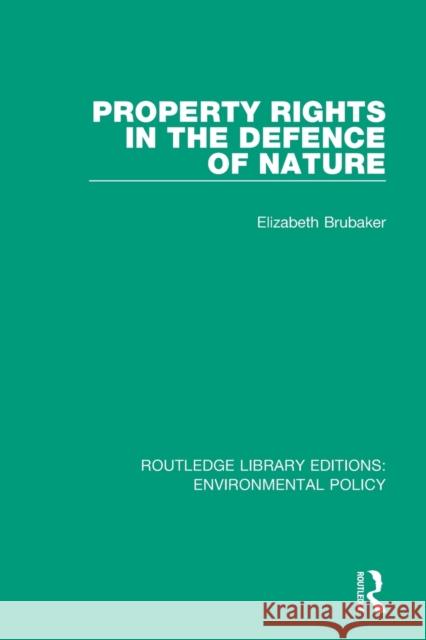 PROPERTY RIGHTS IN THE DEFENCE OF NATURE

Elizabeth Brubaker

ROUTLEDGE LIBRARY EDITIONS: ENVIRONMENTAL POLICY

ROUTLEDGE